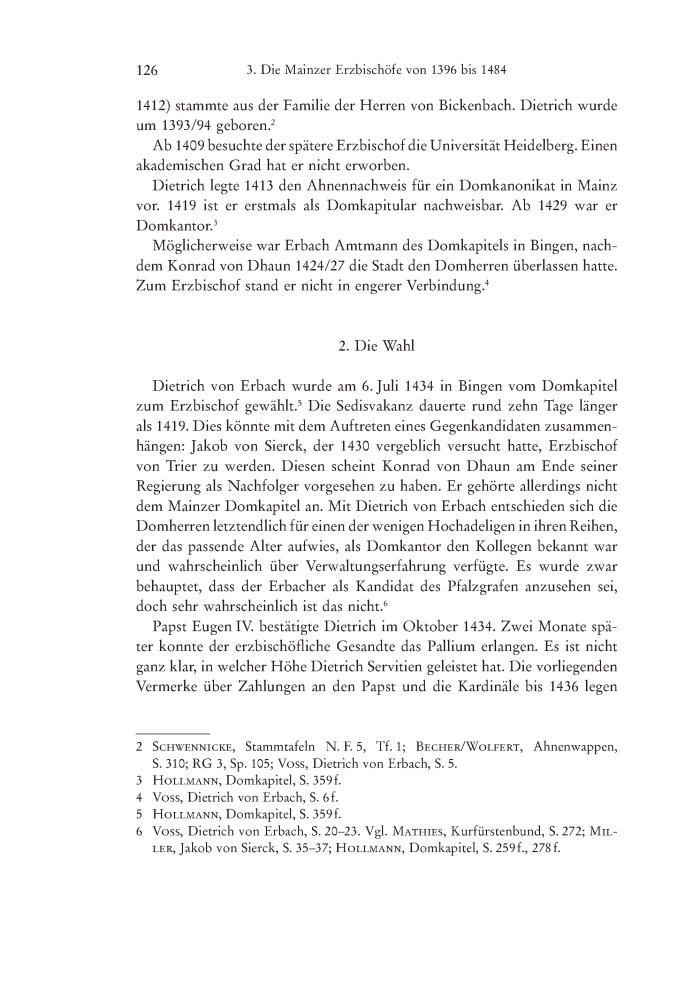 126 3. Die Mainzer Erzbischöfe von 1396 bis 1484

1412) stammte aus der Familie der Herren von Bickenbach. Dietrich wurde um 1393/94 geboren.$^2$

Ab 1409 besuchte der spätere Erzbischof die Universität Heidelberg. Einen akademischen Grad hat er nicht erworben.

Dietrich legte 1413 den Ahnennachweis für ein Domkanonikat in Mainz vor. 1419 ist er erstmals als Domkapitular nachweisbar. Ab 1429 war er Domkantor.$^3$

Möglicherweise war Erbach Amtmann des Domkapitels in Bingen, nachdem Konrad von Dhaun 1424/27 die Stadt den Domherren überlassen hatte. Zum Erzbischof stand er nicht in engerer Verbindung.$^4$

2. Die Wahl

Dietrich von Erbach wurde am 6. Juli 1434 in Bingen vom Domkapitel zum Erzbischof gewählt.$^5$ Die Sedisvakanz dauerte rund zehn Tage länger als 1419. Dies könnte mit dem Auftreten eines Gegenkandidaten zusammenhängen: Jakob von Sierck, der 1430 vergeblich versucht hatte, Erzbischof von Trier zu werden. Diesen scheint Konrad von Dhaun am Ende seiner Regierung als Nachfolger vorgesehen zu haben. Er gehörte allerdings nicht dem Mainzer Domkapitel an. Mit Dietrich von Erbach entschieden sich die Domherren letztendlich für einen der wenigen Hochadeligen in ihren Reihen, der das passende Alter aufwies, als Domkantor den Kollegen bekannt war und wahrscheinlich über Verwaltungserfahrung verfügte. Es wurde zwar behauptet, dass der Erbacher als Kandidat des Pfalzgrafen anzusehen sei, doch sehr wahrscheinlich ist das nicht.$^6$

Papst Eugen IV. bestätigte Dietrich im Oktober 1434. Zwei Monate später konnte der erzbischöfliche Gesandte das Pallium erlangen. Es ist nicht ganz klar, in welcher Höhe Dietrich Servitien geleistet hat. Die vorliegenden Vermerke über Zahlungen an den Papst und die Kardinäle bis 1436 legen

2 Schwennicke, Stammtafeln N. F. 5, Tf. 1; Becher/Wolfert, Ahnenwappen, S. 310; RG 3, Sp. 105; Voss, Dietrich von Erbach, S. 5.
3 Hollmann, Domkapitel, S. 359 f.
4 Voss, Dietrich von Erbach, S. 6 f.
5 Hollmann, Domkapitel, S. 359 f.
6 Voss, Dietrich von Erbach, S. 20–23. Vgl. Mathies, Kurfürstenbund, S. 272; Miller, Jakob von Sierck, S. 35–37; Hollmann, Domkapitel, S. 259 f., 278 f.